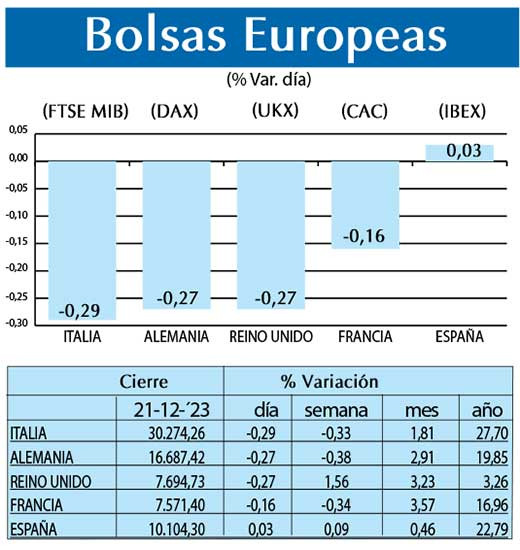 Bolsas Europeas

(% Var. día)

(FTSE MIB) (DAX) (UKX) (CAC) (IBEX)

0,05
0,00
-0,05
-0,10
-0,15
-0,20
-0,25
-0,30

-0,29 -0,27 -0,27 -0,16 0,03

ITALIA ALEMANIA REINO UNIDO FRANCIA ESPAÑA

| | Cierre | % Variación | | | |
|---|---|---|---|---|---|
| | 21-12-´23 | día | semana | mes | año |
| ITALIA | 30.274,26 | -0,29 | -0,33 | 1,81 | 27,70 |
| ALEMANIA | 16.687,42 | -0,27 | -0,38 | 2,91 | 19,85 |
| REINO UNIDO | 7.694,73 | -0,27 | 1,56 | 3,23 | 3,26 |
| FRANCIA | 7.571,40 | -0,16 | -0,34 | 3,57 | 16,96 |
| ESPAÑA | 10.104,30 | 0,03 | 0,09 | 0,46 | 22,79 |